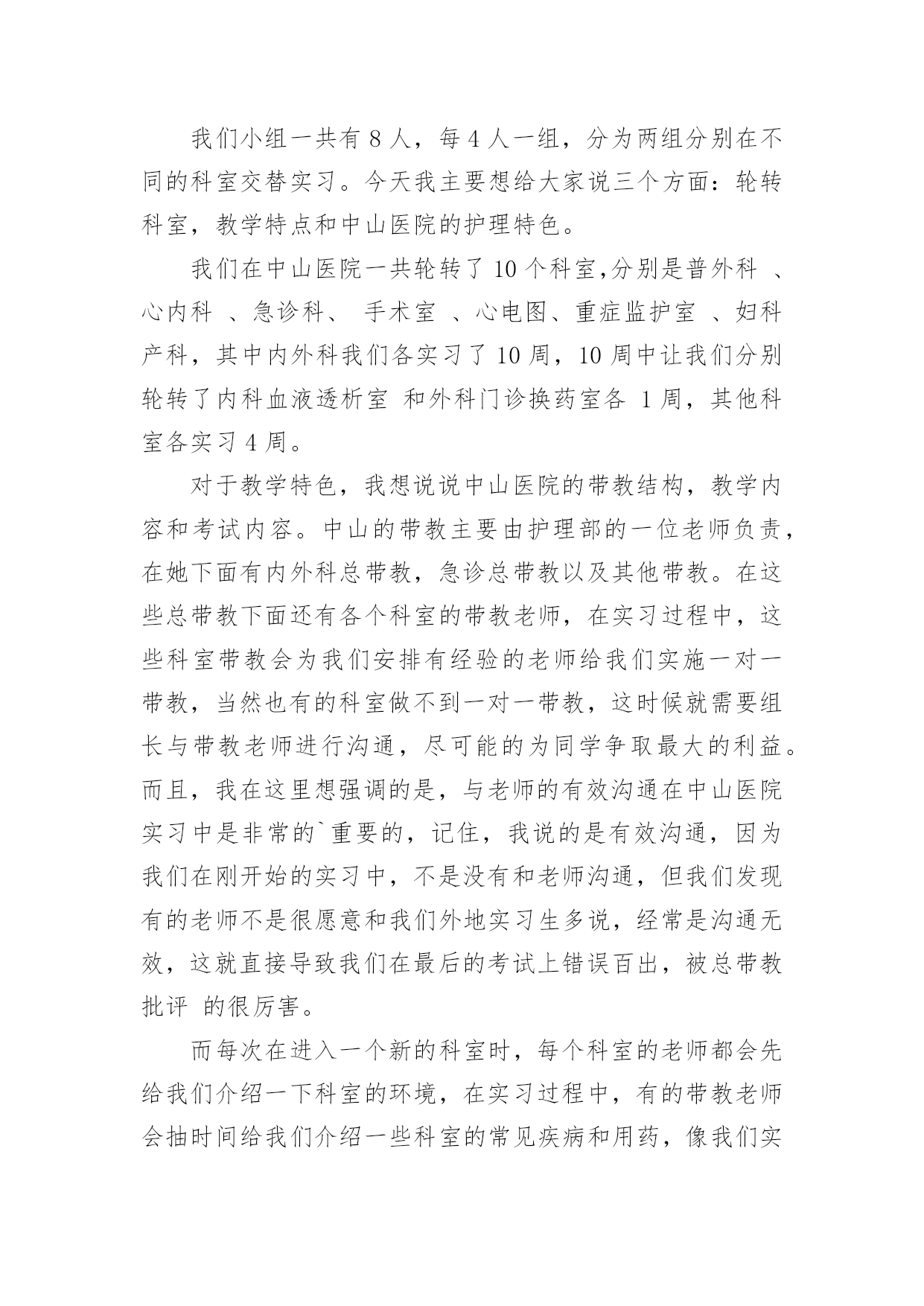 我们小组一共有 8 人，每 4 人一组，分为两组分别在不同的科室交替实习。今天我主要想给大家说三个方面：轮转科室，教学特点和中山医院的护理特色。

我们在中山医院一共轮转了 10 个科室,分别是普外科 、心内科 、急诊科、 手术室 、心电图、重症监护室 、妇科产科，其中内外科我们各实习了 10 周，10 周中让我们分别轮转了内科血液透析室 和外科门诊换药室各 1 周，其他科室各实习 4 周。

对于教学特色，我想说说中山医院的带教结构，教学内容和考试内容。中山的带教主要由护理部的一位老师负责，在她下面有内外科总带教，急诊总带教以及其他带教。在这些总带教下面还有各个科室的带教老师，在实习过程中，这些科室带教会为我们安排有经验的老师给我们实施一对一带教，当然也有的科室做不到一对一带教，这时候就需要组长与带教老师进行沟通，尽可能的为同学争取最大的利益。而且，我在这里想强调的是，与老师的有效沟通在中山医院实习中是非常的`重要的，记住，我说的是有效沟通，因为我们在刚开始的实习中，不是没有和老师沟通，但我们发现有的老师不是很愿意和我们外地实习生多说，经常是沟通无效，这就直接导致我们在最后的考试上错误百出，被总带教批评 的很厉害。

而每次在进入一个新的科室时，每个科室的老师都会先给我们介绍一下科室的环境，在实习过程中，有的带教老师会抽时间给我们介绍一些科室的常见疾病和用药，像我们实